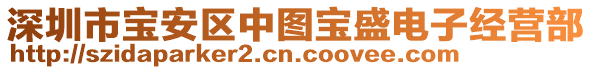 深圳市宝安区中图宝盛电子经营部
http://szidaparker2.cn.coovee.com